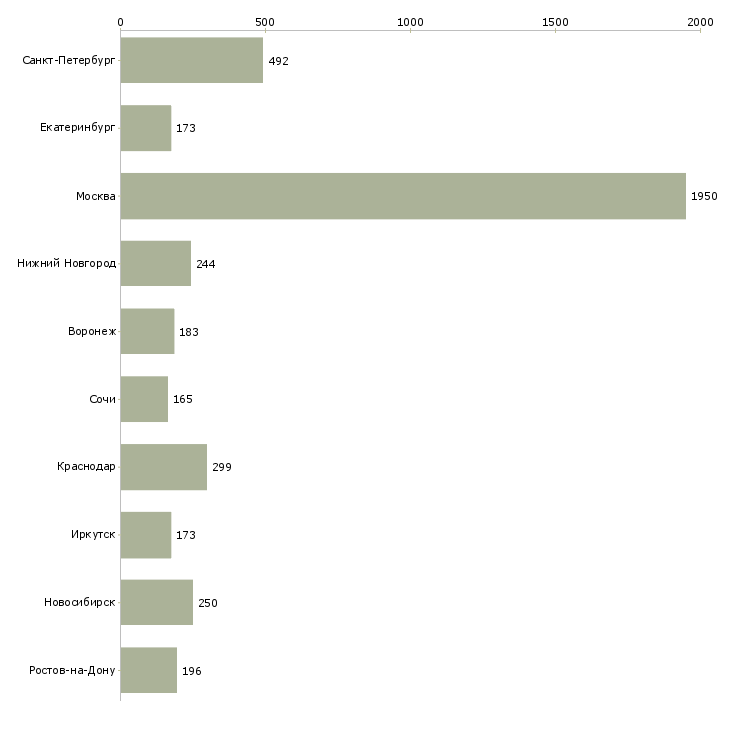 0
500
1000
1500
2000

Санкт-Петербург 492
Екатеринбург 173
Москва 1950
Нижний Новгород 244
Воронеж 183
Сочи 165
Краснодар 299
Иркутск 173
Новосибирск 250
Ростов-на-Дону 196